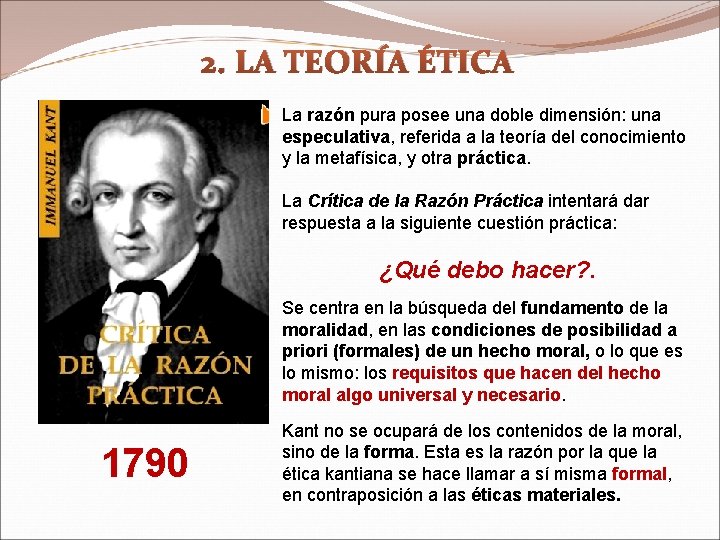 2. LA TEORÍA ÉTICA

IMMANUEL KANT

CRÍTICA DE LA RAZÓN PRÁCTICA

1790

La razón pura posee una doble dimensión: una especulativa, referida a la teoría del conocimiento y la metafísica, y otra práctica.

La Crítica de la Razón Práctica intentará dar respuesta a la siguiente cuestión práctica:

¿Qué debo hacer?.

Se centra en la búsqueda del fundamento de la moralidad, en las condiciones de posibilidad a priori (formales) de un hecho moral, o lo que es lo mismo: los requisitos que hacen del hecho moral algo universal y necesario.

Kant no se ocupará de los contenidos de la moral, sino de la forma. Esta es la razón por la que la ética kantiana se hace llamar a sí misma formal, en contraposición a las éticas materiales.